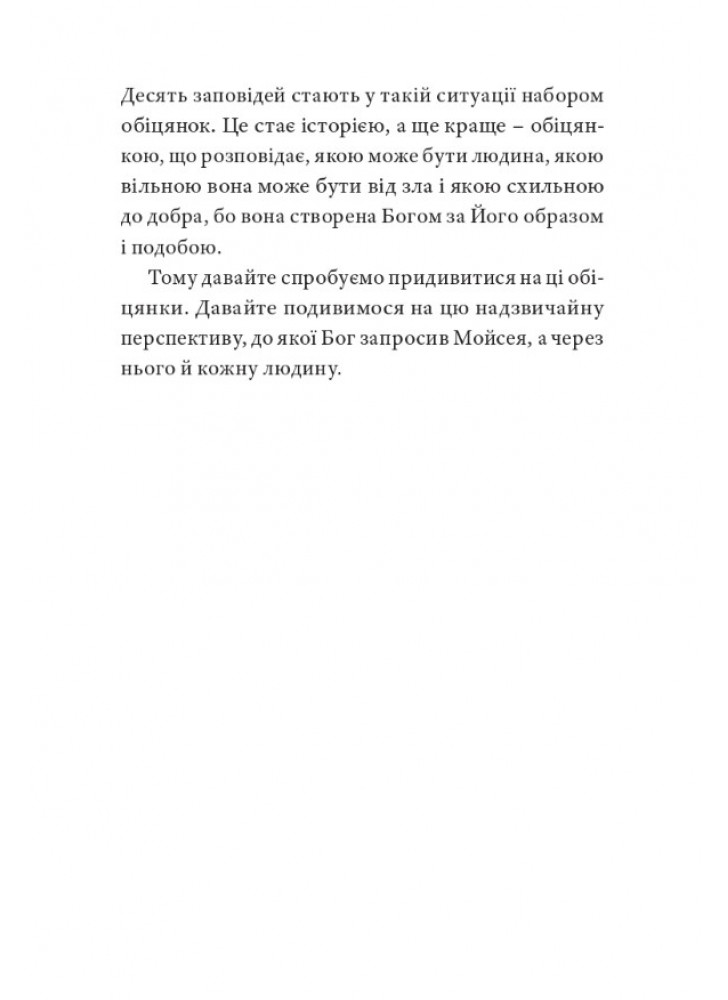 Десять заповідей стають у такій ситуації набором обіцянок. Це стає історією, а ще краще – обіцянкою, що розповідає, якою може бути людина, якою вільною вона може бути від зла і якою схильною до добра, бо вона створена Богом за Його образом і подобою.

Тому давайте спробуємо придивитися на ці обіцянки. Давайте подивимося на цю надзвичайну перспективу, до якої Бог запросив Мойсея, а через нього й кожну людину.